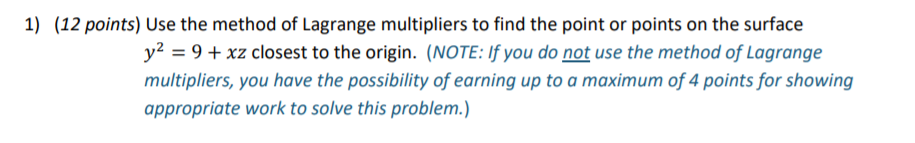 1) (12 points) Use the method of Lagrange multipliers to find the point or points on the surface $y^2 = 9 + xz$ closest to the origin. (NOTE: If you do not use the method of Lagrange multipliers, you have the possibility of earning up to a maximum of 4 points for showing appropriate work to solve this problem.)